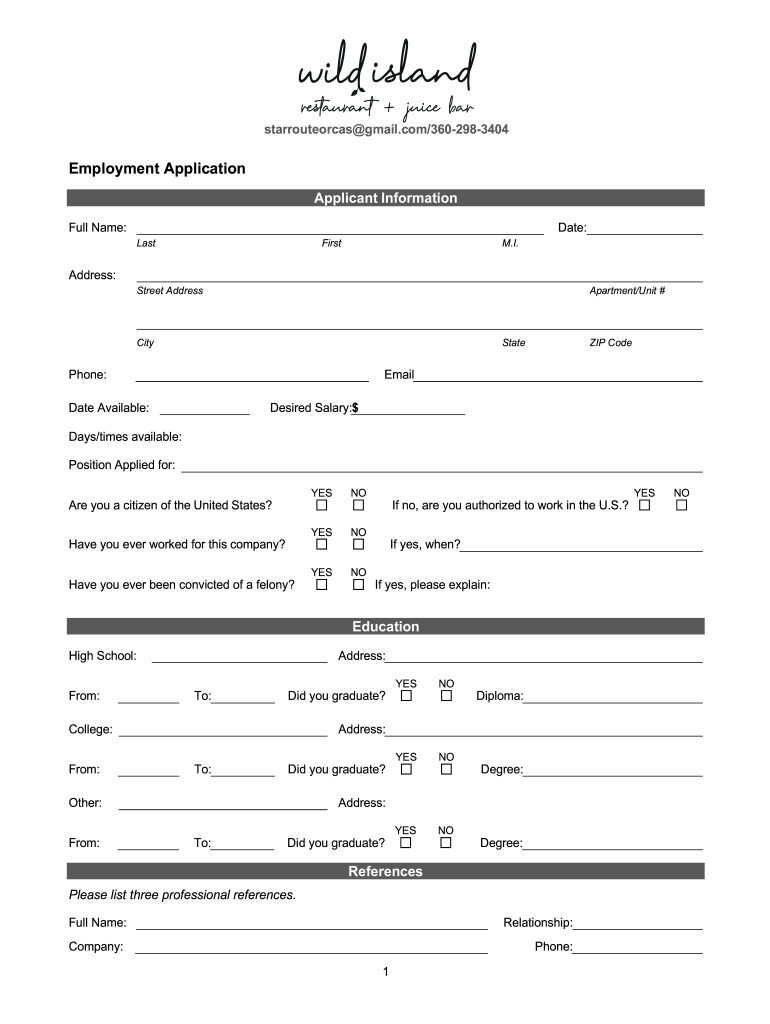 wild island
restaurant + juice bar
starrouteorcas@gmail.com/360-298-3404

Employment Application

Applicant Information

Full Name: Date:
Last First M.I.

Address:
Street Address Apartment/Unit #

City State ZIP Code

Phone: Email

Date Available: Desired Salary:$

Days/times available:

Position Applied for:

Are you a citizen of the United States? YES ☐ NO ☐ If no, are you authorized to work in the U.S.? YES ☐ NO ☐

Have you ever worked for this company? YES ☐ NO ☐ If yes, when?

Have you ever been convicted of a felony? YES ☐ NO ☐ If yes, please explain:

Education

High School: Address:

From: To: Did you graduate? YES ☐ NO ☐ Diploma:

College: Address:

From: To: Did you graduate? YES ☐ NO ☐ Degree:

Other: Address:

From: To: Did you graduate? YES ☐ NO ☐ Degree:

References

Please list three professional references.

Full Name: Relationship:

Company: Phone:

1